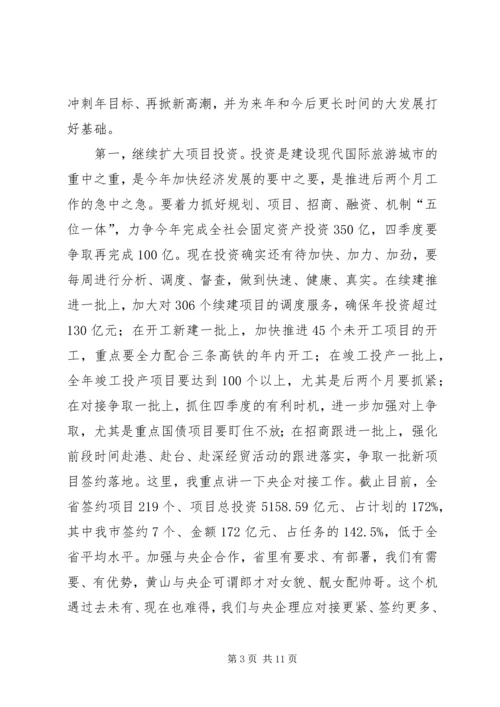 冲刺年目标、再掀新高潮，并为来年和今后更长时间的大发展打好基础。

第一，继续扩大项目投资。投资是建设现代国际旅游城市的重中之重，是今年加快经济发展的要中之要，是推进后两个月工作的急中之急。要着力抓好规划、项目、招商、融资、机制“五位一体”，力争今年完成全社会固定资产投资350亿，四季度要争取再完成100亿。现在投资确实还有待加快、加力、加劲，要每周进行分析、调度、督查，做到快速、健康、真实。在续建推进一批上，加大对306个续建项目的调度服务，确保年投资超过130亿元；在开工新建一批上，加快推进45个未开工项目的开工，重点要全力配合三条高铁的年内开工；在竣工投产一批上，全年竣工投产项目要达到100个以上，尤其是后两个月要抓紧；在对接争取一批上，抓住四季度的有利时机，进一步加强对上争取，尤其是重点国债项目要盯住不放；在招商跟进一批上，强化前段时间赴港、赴台、赴深经贸活动的跟进落实，争取一批新项目签约落地。这里，我重点讲一下央企对接工作。截止目前，全省签约项目219个、项目总投资5158.59亿元、占计划的172%，其中我市签约7个、金额172亿元、占任务的142.5%，低于全省平均水平。加强与央企合作，省里有要求、有部署，我们有需要、有优势，黄山与央企可谓郎才对女貌、靓女配帅哥。这个机遇过去未有、现在也难得，我们与央企理应对接更紧、签约更多、

第3页 共11页